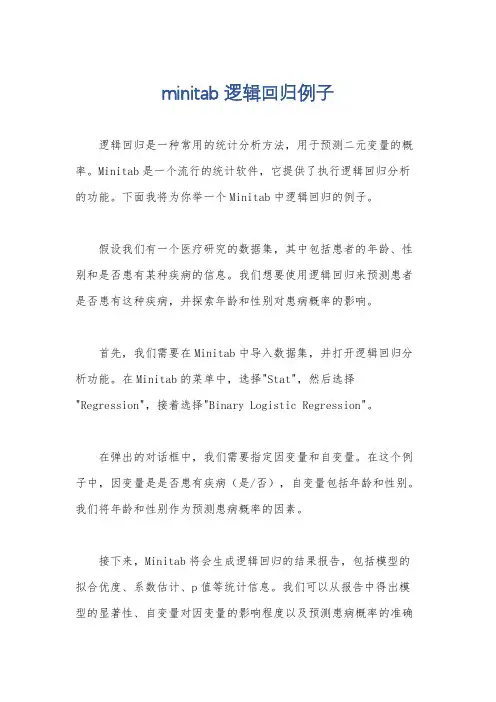 minitab 逻辑回归例子

逻辑回归是一种常用的统计分析方法，用于预测二元变量的概率。Minitab是一个流行的统计软件，它提供了执行逻辑回归分析的功能。下面我将为你举一个Minitab中逻辑回归的例子。

假设我们有一个医疗研究的数据集，其中包括患者的年龄、性别和是否患有某种疾病的信息。我们想要使用逻辑回归来预测患者是否患有这种疾病，并探索年龄和性别对患病概率的影响。

首先，我们需要在Minitab中导入数据集，并打开逻辑回归分析功能。在Minitab的菜单中，选择"Stat"，然后选择"Regression"，接着选择"Binary Logistic Regression"。

在弹出的对话框中，我们需要指定因变量和自变量。在这个例子中，因变量是是否患有疾病（是/否），自变量包括年龄和性别。我们将年龄和性别作为预测患病概率的因素。

接下来，Minitab将会生成逻辑回归的结果报告，包括模型的拟合优度、系数估计、p值等统计信息。我们可以从报告中得出模型的显著性、自变量对因变量的影响程度以及预测患病概率的准确